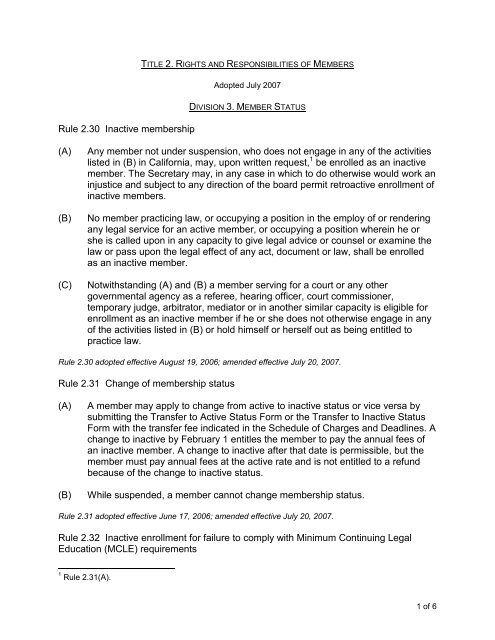 TITLE 2. RIGHTS AND RESPONSIBILITIES OF MEMBERS

Adopted July 2007

DIVISION 3. MEMBER STATUS

Rule 2.30 Inactive membership

(A) Any member not under suspension, who does not engage in any of the activities listed in (B) in California, may, upon written request,$^1$ be enrolled as an inactive member. The Secretary may, in any case in which to do otherwise would work an injustice and subject to any direction of the board permit retroactive enrollment of inactive members.

(B) No member practicing law, or occupying a position in the employ of or rendering any legal service for an active member, or occupying a position wherein he or she is called upon in any capacity to give legal advice or counsel or examine the law or pass upon the legal effect of any act, document or law, shall be enrolled as an inactive member.

(C) Notwithstanding (A) and (B) a member serving for a court or any other governmental agency as a referee, hearing officer, court commissioner, temporary judge, arbitrator, mediator or in another similar capacity is eligible for enrollment as an inactive member if he or she does not otherwise engage in any of the activities listed in (B) or hold himself or herself out as being entitled to practice law.

Rule 2.30 adopted effective August 19, 2006; amended effective July 20, 2007.

Rule 2.31 Change of membership status

(A) A member may apply to change from active to inactive status or vice versa by submitting the Transfer to Active Status Form or the Transfer to Inactive Status Form with the transfer fee indicated in the Schedule of Charges and Deadlines. A change to inactive by February 1 entitles the member to pay the annual fees of an inactive member. A change to inactive after that date is permissible, but the member must pay annual fees at the active rate and is not entitled to a refund because of the change to inactive status.

(B) While suspended, a member cannot change membership status.

Rule 2.31 adopted effective June 17, 2006; amended effective July 20, 2007.

Rule 2.32 Inactive enrollment for failure to comply with Minimum Continuing Legal Education (MCLE) requirements

$^1$ Rule 2.31(A).

1 of 6